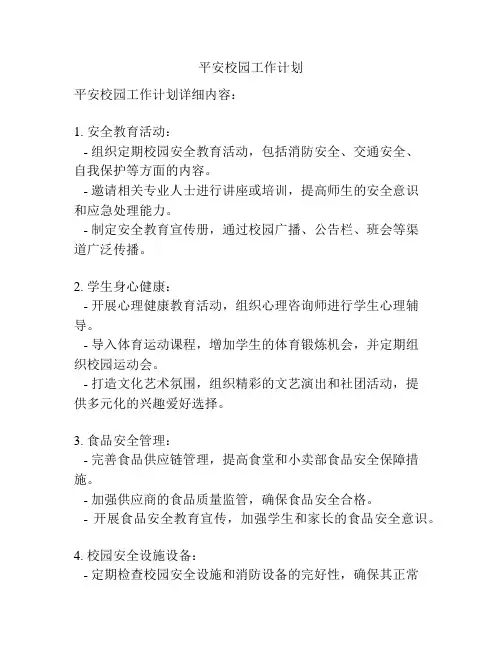 平安校园工作计划

平安校园工作计划详细内容：

1. 安全教育活动：
- 组织定期校园安全教育活动，包括消防安全、交通安全、自我保护等方面的内容。
- 邀请相关专业人士进行讲座或培训，提高师生的安全意识和应急处理能力。
- 制定安全教育宣传册，通过校园广播、公告栏、班会等渠道广泛传播。

2. 学生身心健康：
- 开展心理健康教育活动，组织心理咨询师进行学生心理辅导。
- 导入体育运动课程，增加学生的体育锻炼机会，并定期组织校园运动会。
- 打造文化艺术氛围，组织精彩的文艺演出和社团活动，提供多元化的兴趣爱好选择。

3. 食品安全管理：
- 完善食品供应链管理，提高食堂和小卖部食品安全保障措施。
- 加强供应商的食品质量监管，确保食品安全合格。
- 开展食品安全教育宣传，加强学生和家长的食品安全意识。

4. 校园安全设施设备：
- 定期检查校园安全设施和消防设备的完好性，确保其正常